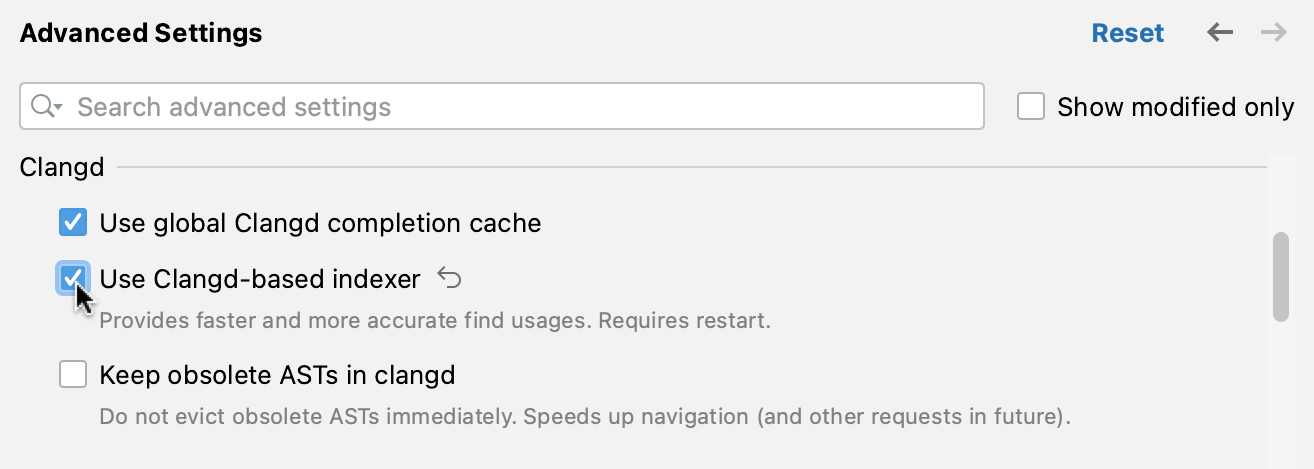 Advanced Settings

Reset

Search advanced settings

Show modified only

Clangd

Use global Clangd completion cache

Use Clangd-based indexer

Provides faster and more accurate find usages. Requires restart.

Keep obsolete ASTs in clangd

Do not evict obsolete ASTs immediately. Speeds up navigation (and other requests in future).